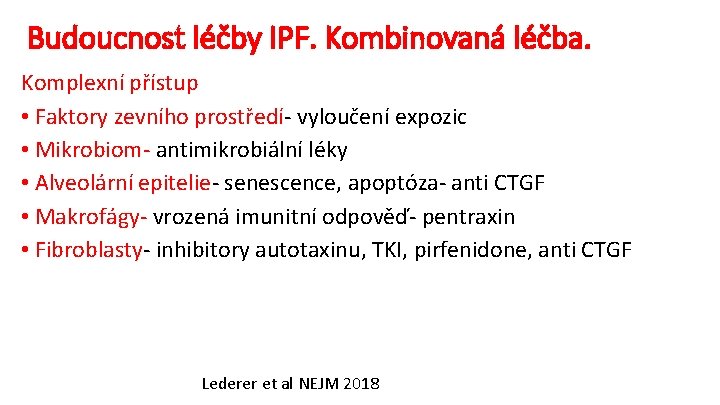 Budoucnost léčby IPF. Kombinovaná léčba.

Komplexní přístup

• Faktory zevního prostředí- vyloučení expozic
• Mikrobiom- antimikrobiální léky
• Alveolární epitelie- senescence, apoptóza- anti CTGF
• Makrofágy- vrozená imunitní odpověď- pentraxin
• Fibroblasty- inhibitory autotaxinu, TKI, pirfenidone, anti CTGF

Lederer et al NEJM 2018